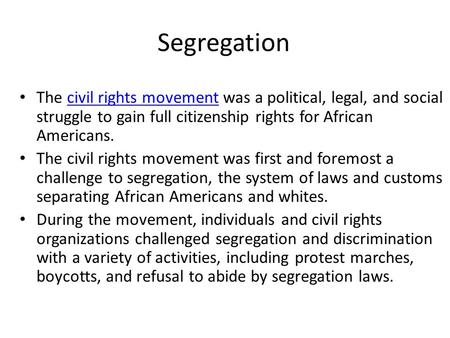 Segregation

• The civil rights movement was a political, legal, and social struggle to gain full citizenship rights for African Americans.

• The civil rights movement was first and foremost a challenge to segregation, the system of laws and customs separating African Americans and whites.

• During the movement, individuals and civil rights organizations challenged segregation and discrimination with a variety of activities, including protest marches, boycotts, and refusal to abide by segregation laws.